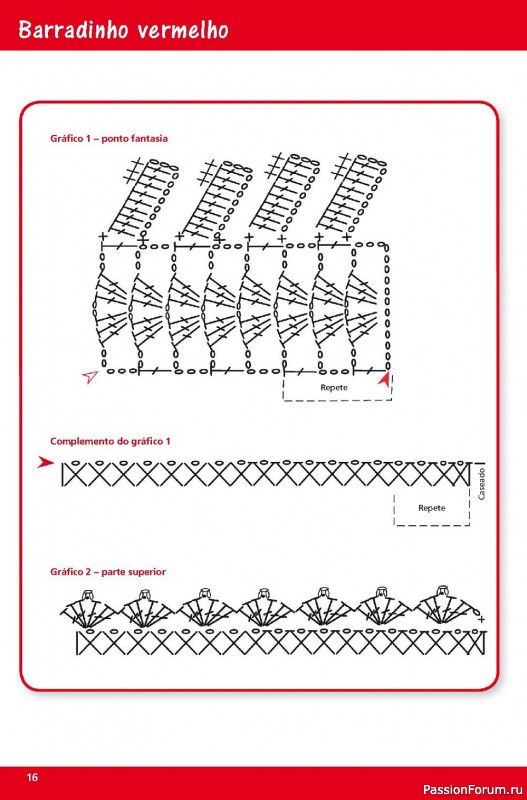 Barradinho vermelho

Gráfico 1 – ponto fantasia

Repete

Complemento do gráfico 1

Caseado

Repete

Gráfico 2 – parte superior

16

PassionForum.ru